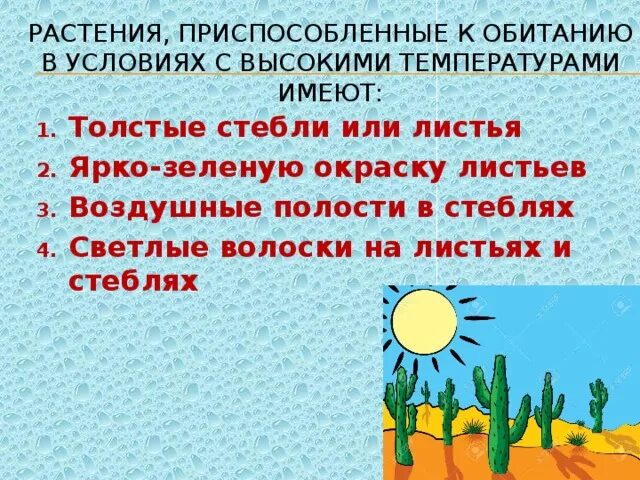 РАСТЕНИЯ, ПРИСПОСОБЛЕННЫЕ К ОБИТАНИЮ В УСЛОВИЯХ С ВЫСОКИМИ ТЕМПЕРАТУРАМИ ИМЕЮТ:

1. Толстые стебли или листья
2. Ярко-зеленую окраску листьев
3. Воздушные полости в стеблях
4. Светлые волоски на листьях и стеблях